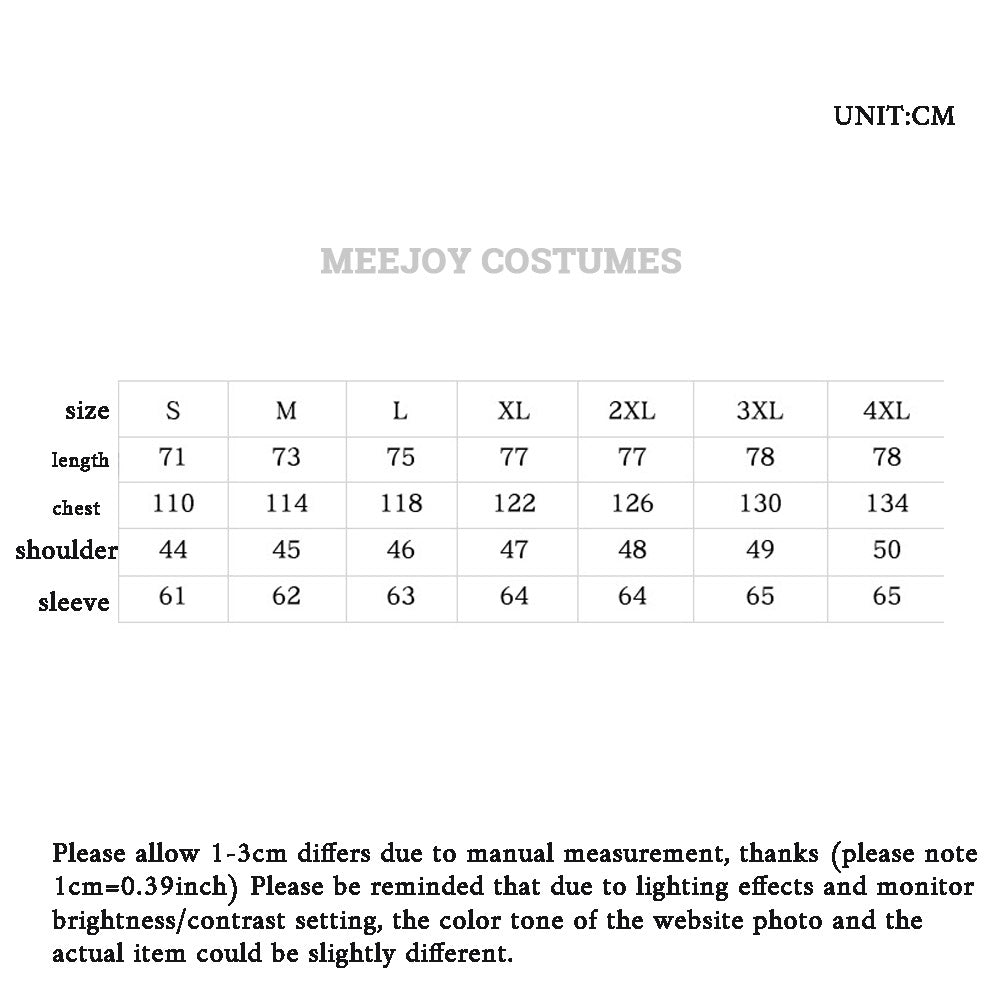 UNIT:CM

MEEJOY COSTUMES

| size | S | M | L | XL | 2XL | 3XL | 4XL |
|---|---|---|---|---|---|---|---|
| length | 71 | 73 | 75 | 77 | 77 | 78 | 78 |
| chest | 110 | 114 | 118 | 122 | 126 | 130 | 134 |
| shoulder | 44 | 45 | 46 | 47 | 48 | 49 | 50 |
| sleeve | 61 | 62 | 63 | 64 | 64 | 65 | 65 |

Please allow 1-3cm differs due to manual measurement, thanks (please note 1cm=0.39inch) Please be reminded that due to lighting effects and monitor brightness/contrast setting, the color tone of the website photo and the actual item could be slightly different.